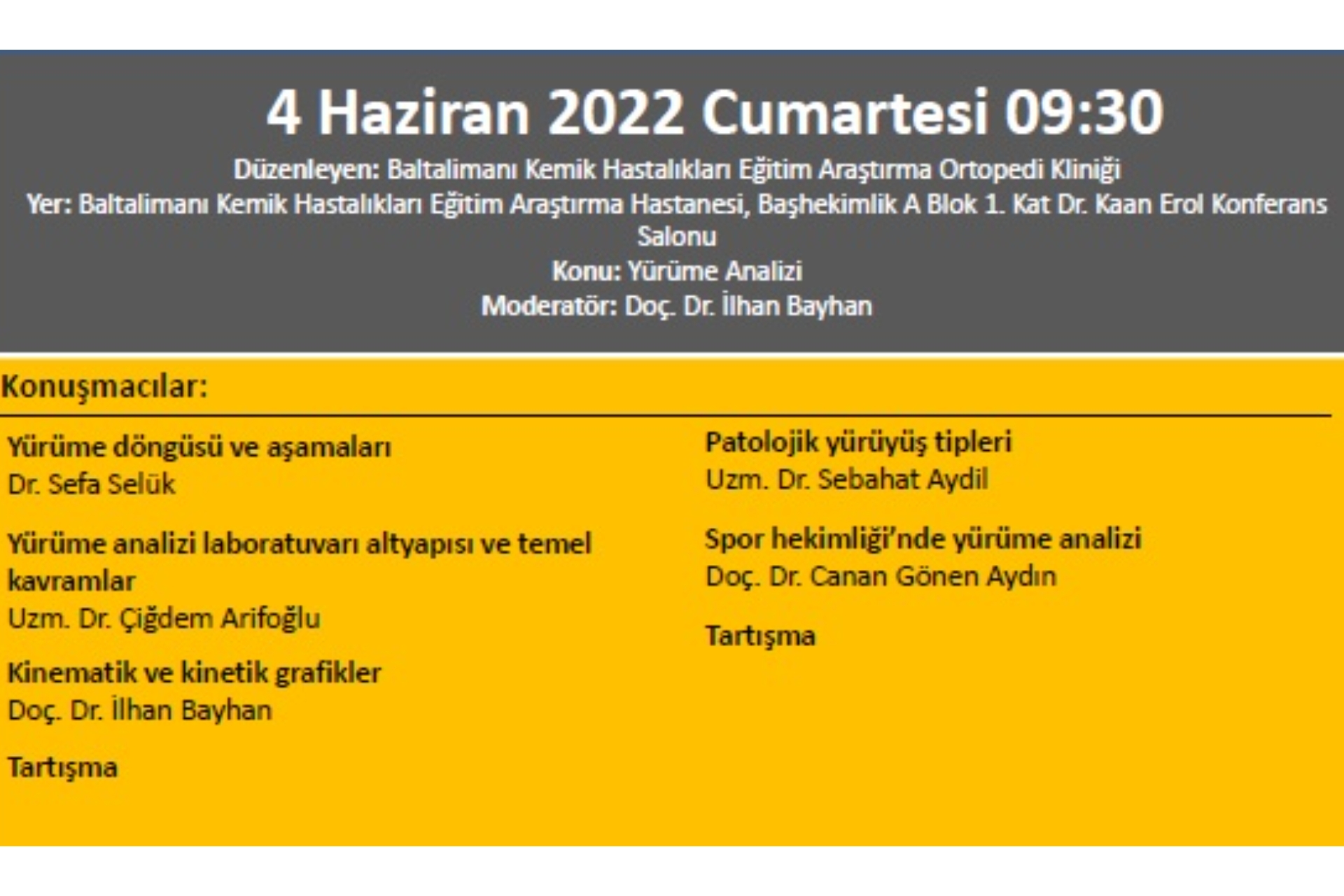 4 Haziran 2022 Cumartesi 09:30

Düzenleyen: Baltalimanı Kemik Hastalıkları Eğitim Araştırma Ortopedi Kliniği
Yer: Baltalimanı Kemik Hastalıkları Eğitim Araştırma Hastanesi, Başhekimlik A Blok 1. Kat Dr. Kaan Erol Konferans Salonu
Konu: Yürüme Analizi
Moderatör: Doç. Dr. İlhan Bayhan

Konuşmacılar:

Yürüme döngüsü ve aşamaları
Dr. Sefa Selük

Yürüme analizi laboratuvarı altyapısı ve temel kavramlar
Uzm. Dr. Çiğdem Arifoğlu

Kinematik ve kinetik grafikler
Doç. Dr. İlhan Bayhan

Tartışma

Patolojik yürüyüş tipleri
Uzm. Dr. Sebahat Aydil

Spor hekimliği'nde yürüme analizi
Doç. Dr. Canan Gönen Aydın

Tartışma